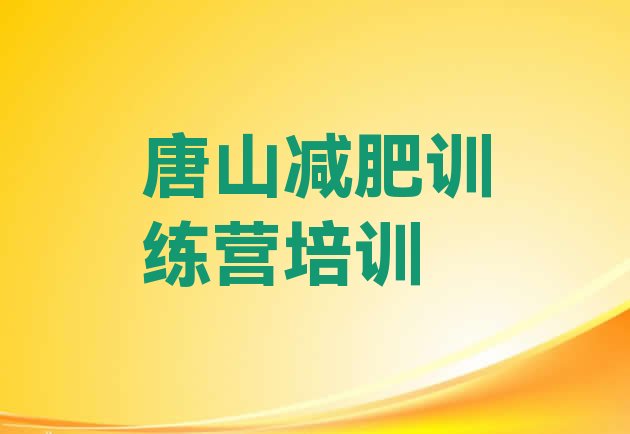 唐山减肥训练营培训